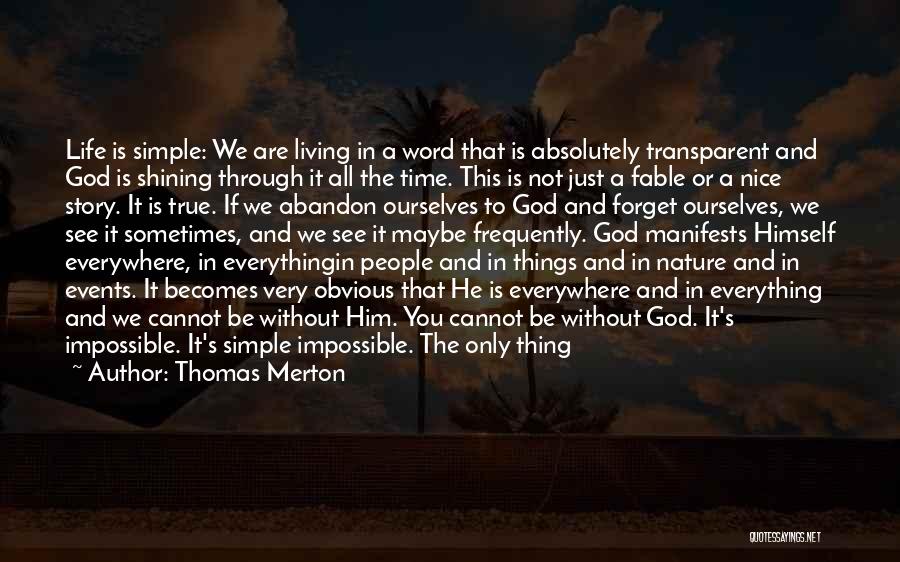 Life is simple: We are living in a word that is absolutely transparent and God is shining through it all the time. This is not just a fable or a nice story. It is true. If we abandon ourselves to God and forget ourselves, we see it sometimes, and we see it maybe frequently. God manifests Himself everywhere, in everythingin people and in things and in nature and in events. It becomes very obvious that He is everywhere and in everything and we cannot be without Him. You cannot be without God. It's impossible. It's simple impossible. The only thing

~ Author: Thomas Merton

QUOTESSAYINGS.NET